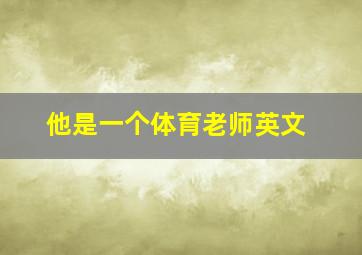 他是一个体育老师英文